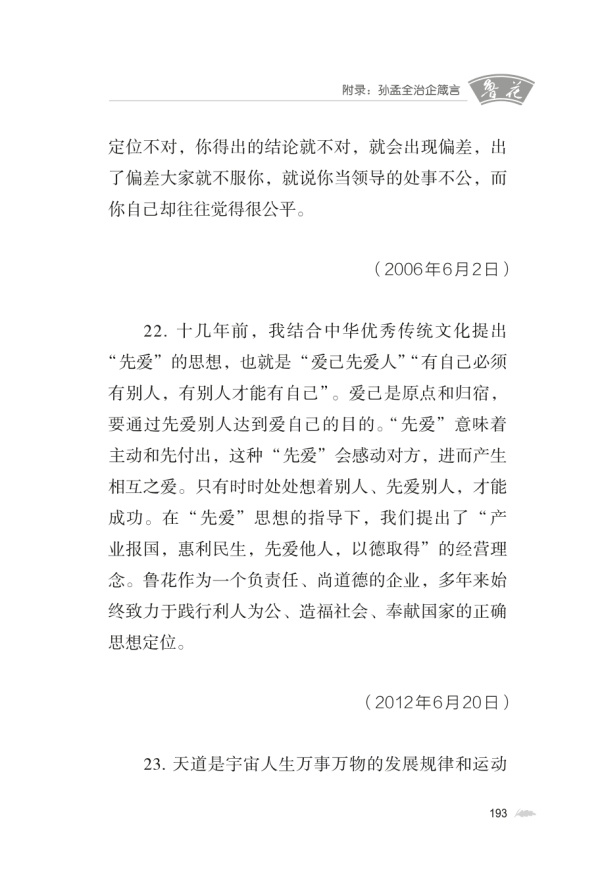 附录：孙孟全治企箴言 鲁花

定位不对，你得出的结论就不对，就会出现偏差，出了偏差大家就不服你，就说你当领导的处事不公，而你自己却往往觉得很公平。

（2006年6月2日）

22. 十几年前，我结合中华优秀传统文化提出“先爱”的思想，也就是“爱己先爱人”“有自己必须有别人，有别人才能有自己”。爱己是原点和归宿，要通过先爱别人达到爱自己的目的。“先爱”意味着主动和先付出，这种“先爱”会感动对方，进而产生相互之爱。只有时时处处想着别人、先爱别人，才能成功。在“先爱”思想的指导下，我们提出了“产业报国，惠利民生，先爱他人，以德取得”的经营理念。鲁花作为一个负责任、尚道德的企业，多年来始终致力于践行利人为公、造福社会、奉献国家的正确思想定位。

（2012年6月20日）

23. 天道是宇宙人生万事万物的发展规律和运动

193